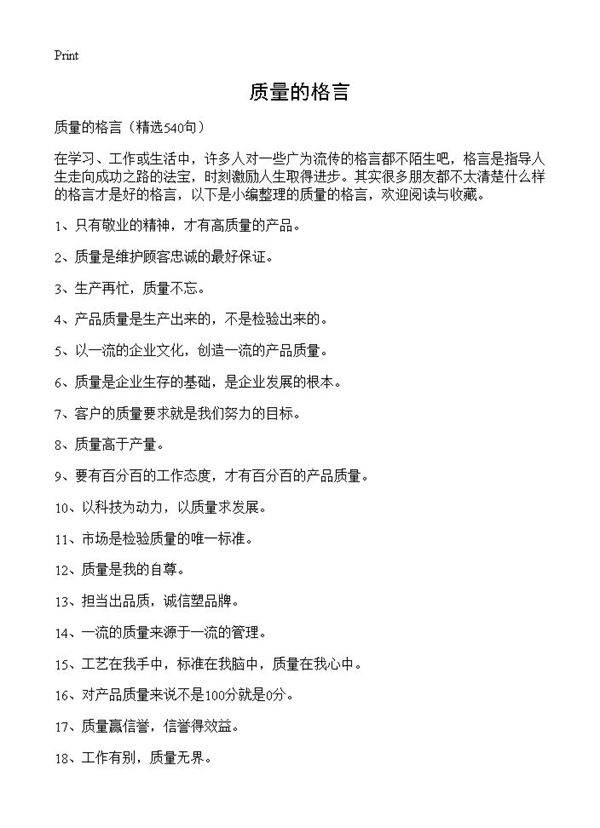 Print

质量的格言

质量的格言（精选540句）

在学习、工作或生活中，许多人对一些广为流传的格言都不陌生吧，格言是指导人生走向成功之路的法宝，时刻激励人生取得进步。其实很多朋友都不太清楚什么样的格言才是好的格言，以下是小编整理的质量的格言，欢迎阅读与收藏。

1、只有敬业的精神，才有高质量的产品。

2、质量是维护顾客忠诚的最好保证。

3、生产再忙，质量不忘。

4、产品质量是生产出来的，不是检验出来的。

5、以一流的企业文化，创造一流的产品质量。

6、质量是企业生存的基础，是企业发展的根本。

7、客户的质量要求就是我们努力的目标。

8、质量高于产量。

9、要有百分百的工作态度，才有百分百的产品质量。

10、以科技为动力，以质量求发展。

11、市场是检验质量的唯一标准。

12、质量是我的自尊。

13、担当出品质，诚信塑品牌。

14、一流的质量来源于一流的管理。

15、工艺在我手中，标准在我脑中，质量在我心中。

16、对产品质量来说不是100分就是0分。

17、质量赢信誉，信誉得效益。

18、工作有别，质量无界。